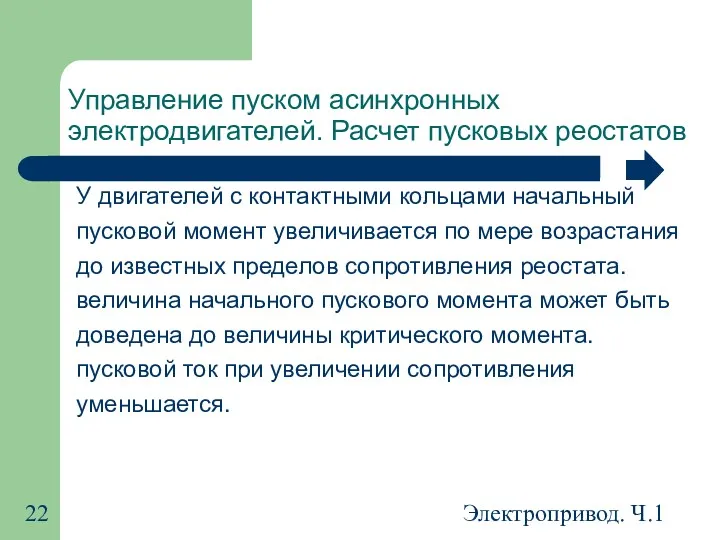 Управление пуском асинхронных электродвигателей. Расчет пусковых реостатов

У двигателей с контактными кольцами начальный пусковой момент увеличивается по мере возрастания до известных пределов сопротивления реостата. величина начального пускового момента может быть доведена до величины критического момента. пусковой ток при увеличении сопротивления уменьшается.

22

Электропривод. Ч.1